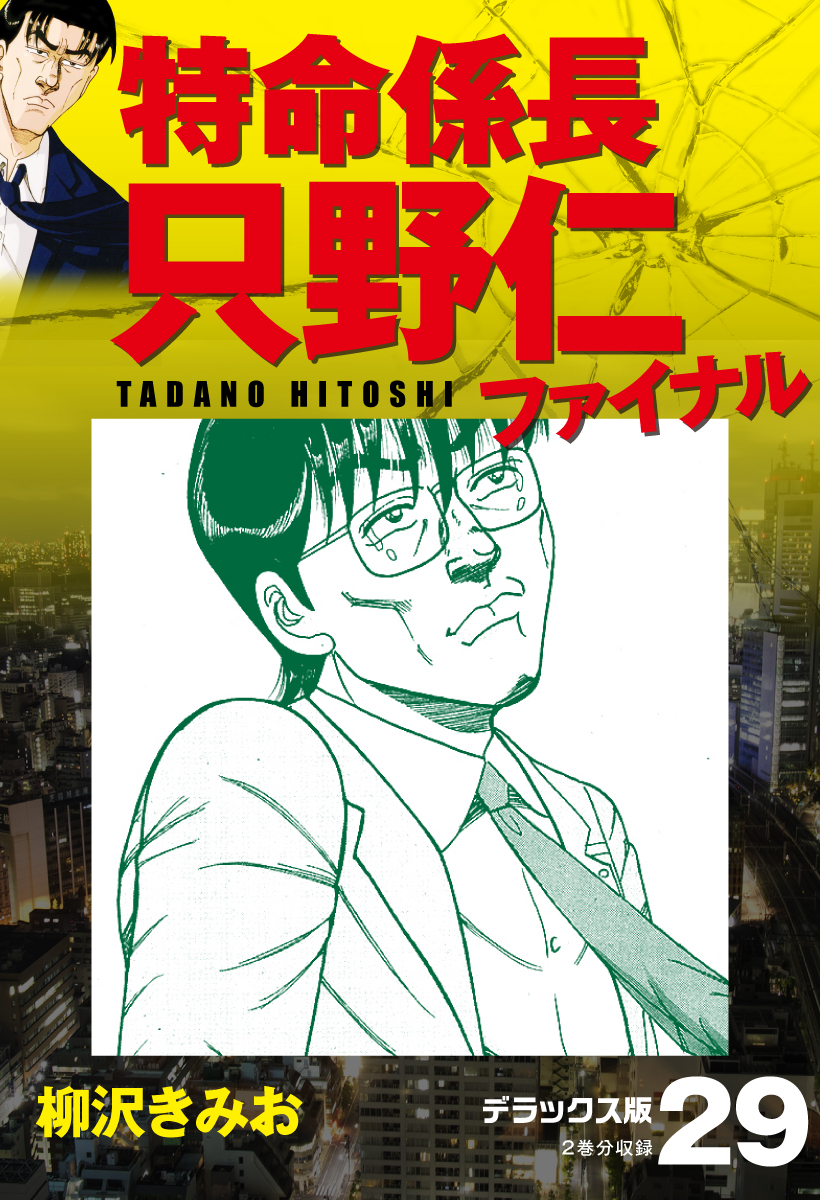 特命係長
只野仁
TADANO HITOSHI
ファイナル

柳沢きみお

デラックス版
2巻分収録
29